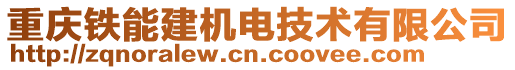 重庆铁能建机电技术有限公司
http://zqnoralew.cn.coovee.com